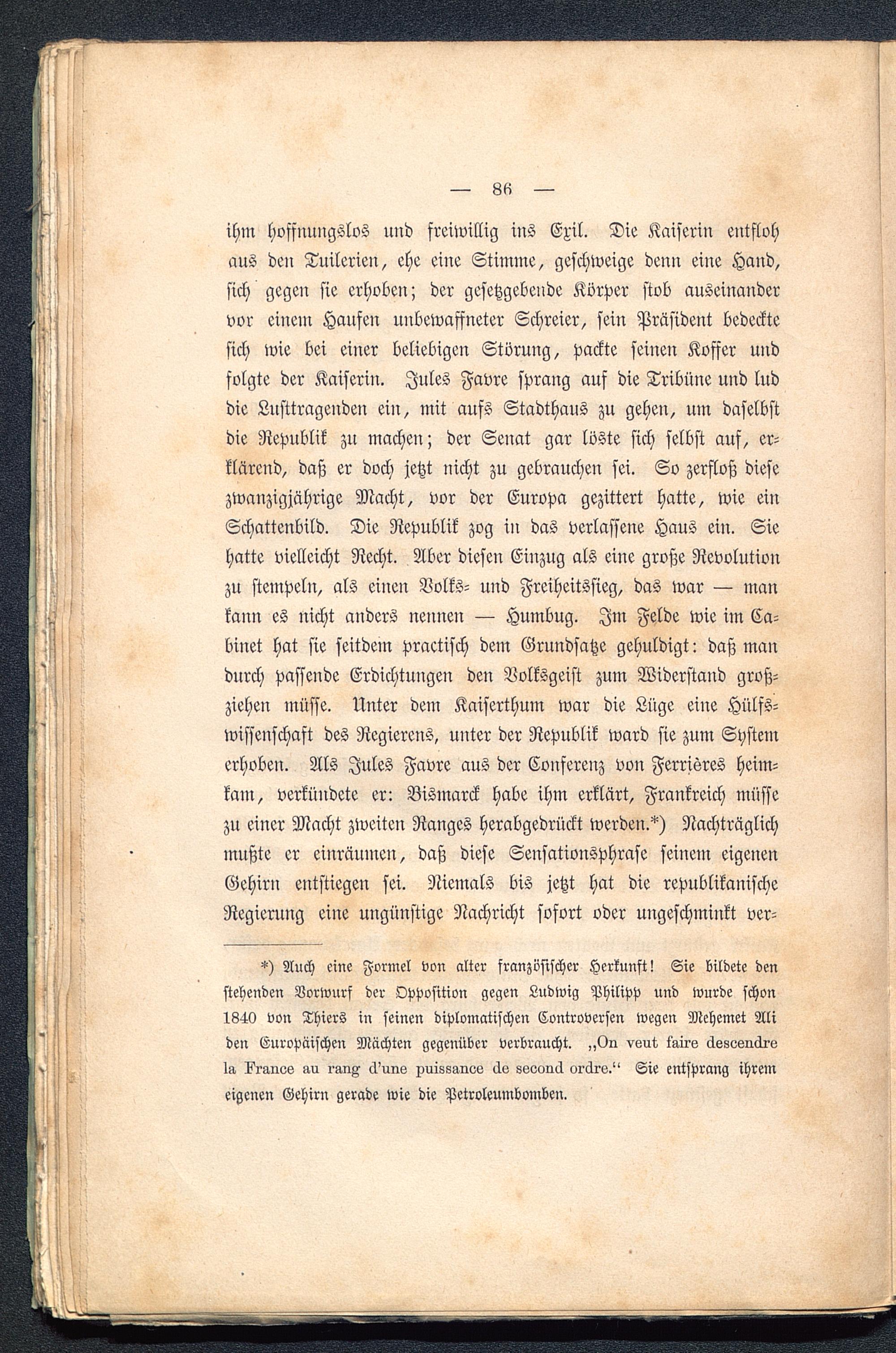 — 86 —

ihm hoffnungslos und freiwillig ins Exil. Die Kaiserin entfloh aus den Tuilerien, ehe eine Stimme, geschweige denn eine Hand, sich gegen sie erhoben; der gesetzgebende Körper stob auseinander vor einem Haufen unbewaffneter Schreier, sein Präsident bedeckte sich wie bei einer beliebigen Störung, packte seinen Koffer und folgte der Kaiserin. Jules Favre sprang auf die Tribüne und lud die Lusttragenden ein, mit aufs Stadthaus zu gehen, um daselbst die Republik zu machen; der Senat gar löste sich selbst auf, erklärend, daß er doch jetzt nicht zu gebrauchen sei. So zerfloß diese zwanzigjährige Macht, vor der Europa gezittert hatte, wie ein Schattenbild. Die Republik zog in das verlassene Haus ein. Sie hatte vielleicht Recht. Aber diesen Einzug als eine große Revolution zu stempeln, als einen Volks- und Freiheitssieg, das war — man kann es nicht anders nennen — Humbug. Im Felde wie im Cabinet hat sie seitdem practisch dem Grundsatze gehuldigt: daß man durch passende Erdichtungen den Volksgeist zum Widerstand großziehen müsse. Unter dem Kaiserthum war die Lüge eine Hülfswissenschaft des Regierens, unter der Republik ward sie zum System erhoben. Als Jules Favre aus der Conferenz von Ferrières heimkam, verkündete er: Bismarck habe ihm erklärt, Frankreich müsse zu einer Macht zweiten Ranges herabgedrückt werden.*) Nachträglich mußte er einräumen, daß diese Sensationsphrase seinem eigenen Gehirn entstiegen sei. Niemals bis jetzt hat die republikanische Regierung eine ungünstige Nachricht sofort oder ungeschminkt ver-

*) Auch eine Formel von alter französischer Herkunft! Sie bildete den stehenden Vorwurf der Opposition gegen Ludwig Philipp und wurde schon 1840 von Thiers in seinen diplomatischen Controversen wegen Mehemet Ali den Europäischen Mächten gegenüber verbraucht. „On veut faire descendre la France au rang d'une puissance de second ordre.“ Sie entsprang ihrem eigenen Gehirn gerade wie die Petroleumbomben.